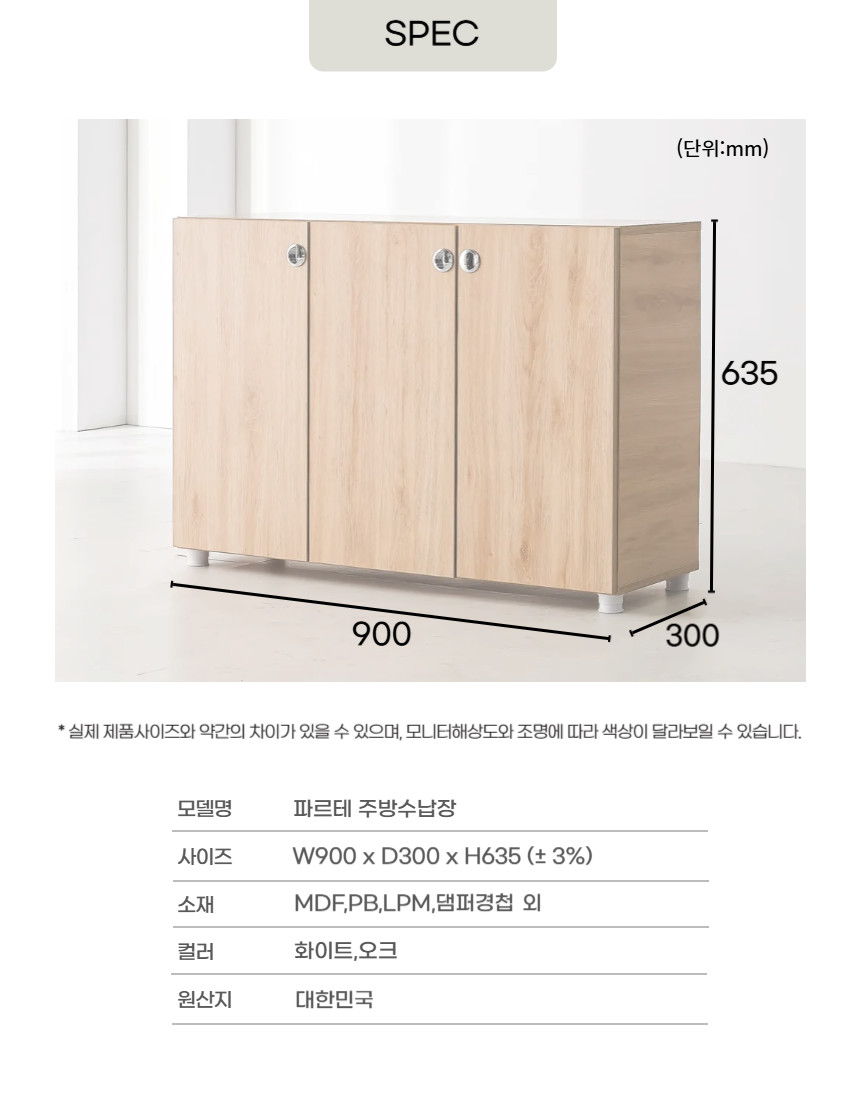 SPEC

(단위:mm)

635

900

300

* 실제 제품사이즈와 약간의 차이가 있을 수 있으며, 모니터해상도와 조명에 따라 색상이 달라보일 수 있습니다.

모델명 파르테 주방수납장

사이즈 W900 x D300 x H635 (± 3%)

소재 MDF,PB,LPM,댐퍼경첩 외

컬러 화이트,오크

원산지 대한민국